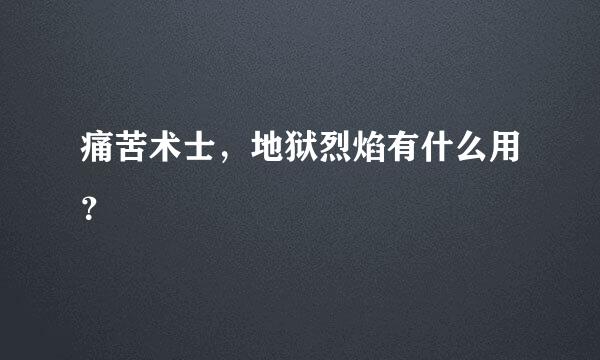 痛苦术士，地狱烈焰有什么用？